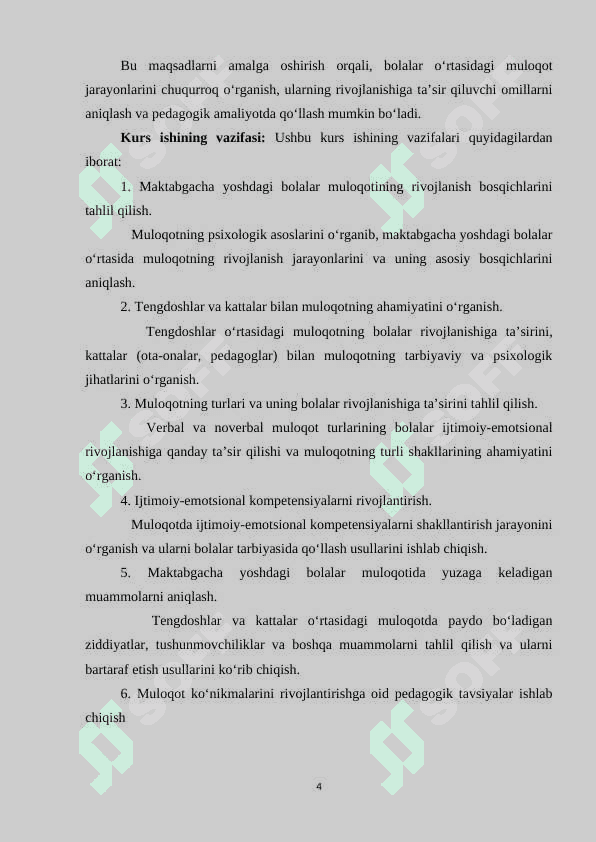 Bu maqsadlarni amalga oshirish orqali, bolalar o‘rtasidagi muloqot jarayonlarini chuqurroq o‘rganish, ularning rivojlanishiga ta’sir qiluvchi omillarni aniqlash va pedagogik amaliyotda qo‘llash mumkin bo‘ladi.

**Kurs ishining vazifasi:** Ushbu kurs ishining vazifalari quyidagilardan iborat:

1. Maktabgacha yoshdagi bolalar muloqotining rivojlanish bosqichlarini tahlil qilish.

Muloqotning psixologik asoslarini o‘rganib, maktabgacha yoshdagi bolalar o‘rtasida muloqotning rivojlanish jarayonlarini va uning asosiy bosqichlarini aniqlash.

2. Tengdoshlar va kattalar bilan muloqotning ahamiyatini o‘rganish.

Tengdoshlar o‘rtasidagi muloqotning bolalar rivojlanishiga ta’sirini, kattalar (ota-onalar, pedagoglar) bilan muloqotning tarbiyaviy va psixologik jihatlarini o‘rganish.

3. Muloqotning turlari va uning bolalar rivojlanishiga ta’sirini tahlil qilish.

Verbal va noverbal muloqot turlarining bolalar ijtimoiy-emotsional rivojlanishiga qanday ta’sir qilishi va muloqotning turli shakllarining ahamiyatini o‘rganish.

4. Ijtimoiy-emotsional kompetensiyalarni rivojlantirish.

Muloqotda ijtimoiy-emotsional kompetensiyalarni shakllantirish jarayonini o‘rganish va ularni bolalar tarbiyasida qo‘llash usullarini ishlab chiqish.

5. Maktabgacha yoshdagi bolalar muloqotida yuzaga keladigan muammolarni aniqlash.

Tengdoshlar va kattalar o‘rtasidagi muloqotda paydo bo‘ladigan ziddiyatlar, tushunmovchiliklar va boshqa muammolarni tahlil qilish va ularni bartaraf etish usullarini ko‘rib chiqish.

6. Muloqot ko‘nikmalarini rivojlantirishga oid pedagogik tavsiyalar ishlab chiqish

4